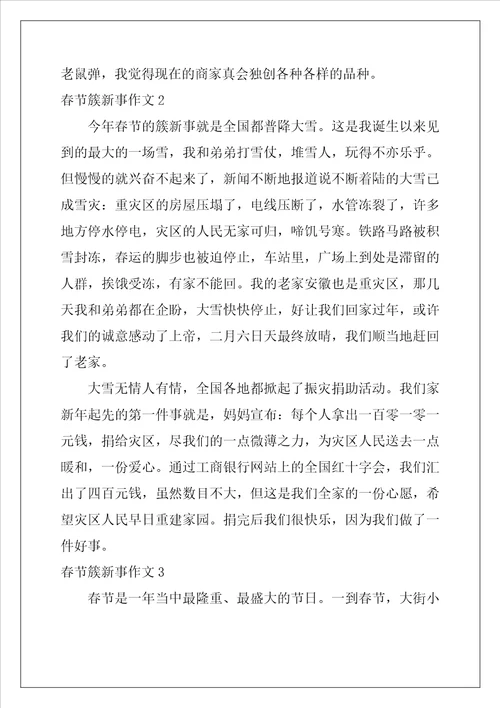 老鼠弹，我觉得现在的商家真会独创各种各样的品种。

春节簇新事作文 2

今年春节的簇新事就是全国都普降大雪。这是我诞生以来见到的最大的一场雪，我和弟弟打雪仗，堆雪人，玩得不亦乐乎。但慢慢的就兴奋不起来了，新闻不断地报道说不断着陆的大雪已成雪灾：重灾区的房屋压塌了，电线压断了，水管冻裂了，许多地方停水停电，灾区的人民无家可归，啼饥号寒。铁路马路被积雪封冻，春运的脚步也被迫停止，车站里，广场上到处是滞留的人群，挨饿受冻，有家不能回。我的老家安徽也是重灾区，那几天我和弟弟都在企盼，大雪快快停止，好让我们回家过年，或许我们的诚意感动了上帝，二月六日天最终放晴，我们顺当地赶回了老家。

大雪无情人有情，全国各地都掀起了振灾捐助活动。我们家新年起先的第一件事就是，妈妈宣布：每个人拿出一百零一零一元钱，捐给灾区，尽我们的一点微薄之力，为灾区人民送去一点暖和，一份爱心。通过工商银行网站上的全国红十字会，我们汇出了四百元钱，虽然数目不大，但这是我们全家的一份心愿，希望灾区人民早日重建家园。捐完后我们很快乐，因为我们做了一件好事。

春节簇新事作文 3

春节是一年当中最隆重、最盛大的节日。一到春节，大街小